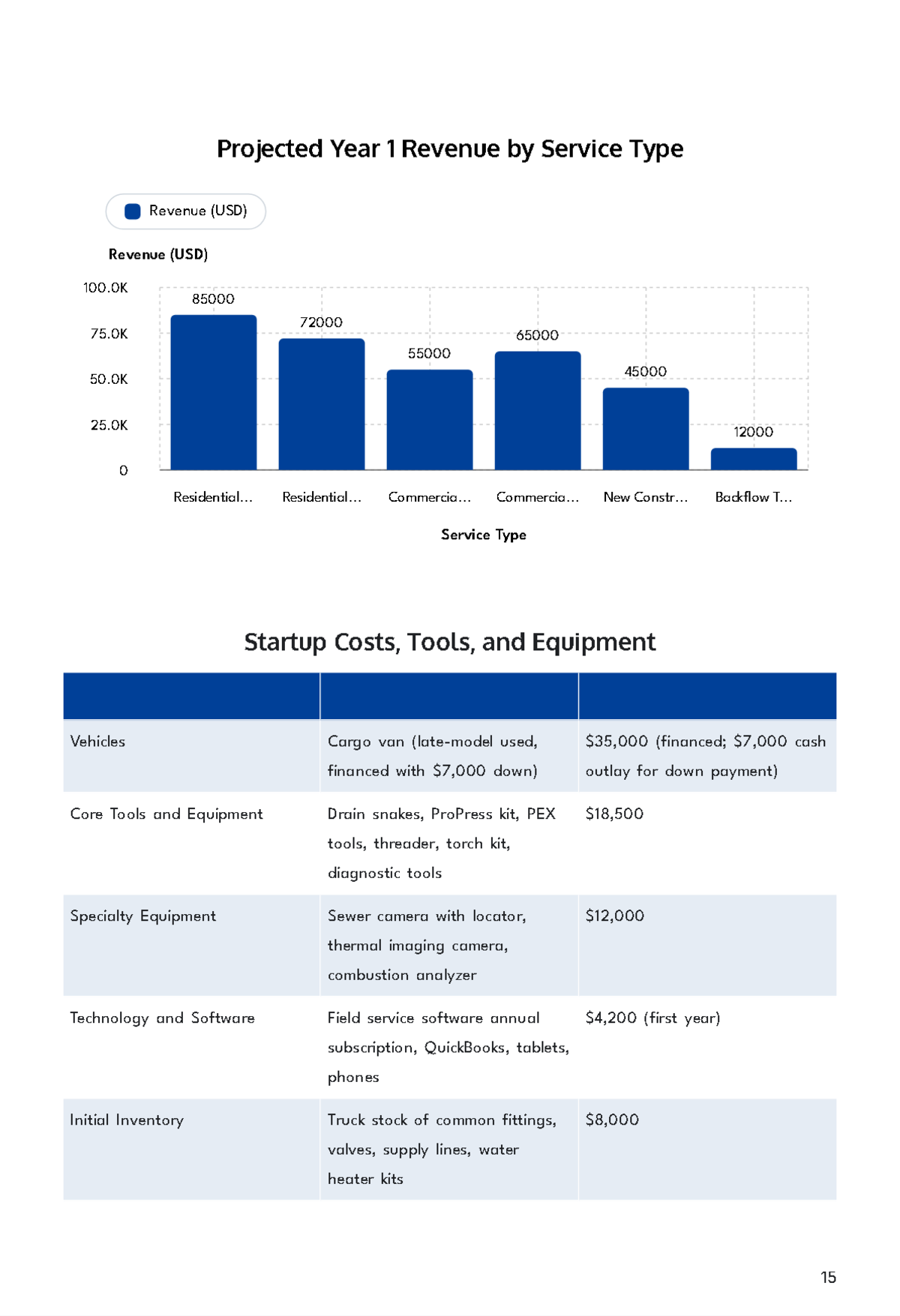 Projected Year 1 Revenue by Service Type

Revenue (USD)

Revenue (USD)

100.0K
75.0K
50.0K
25.0K
0

85000
72000
55000
65000
45000
12000

Residential... Residential... Commercia... Commercia... New Constr... Backflow T...

Service Type

Startup Costs, Tools, and Equipment

| | | |
|---|---|---|
| Vehicles | Cargo van (late-model used, financed with $7,000 down) | $35,000 (financed; $7,000 cash outlay for down payment) |
| Core Tools and Equipment | Drain snakes, ProPress kit, PEX tools, threader, torch kit, diagnostic tools | $18,500 |
| Specialty Equipment | Sewer camera with locator, thermal imaging camera, combustion analyzer | $12,000 |
| Technology and Software | Field service software annual subscription, QuickBooks, tablets, phones | $4,200 (first year) |
| Initial Inventory | Truck stock of common fittings, valves, supply lines, water heater kits | $8,000 |

15